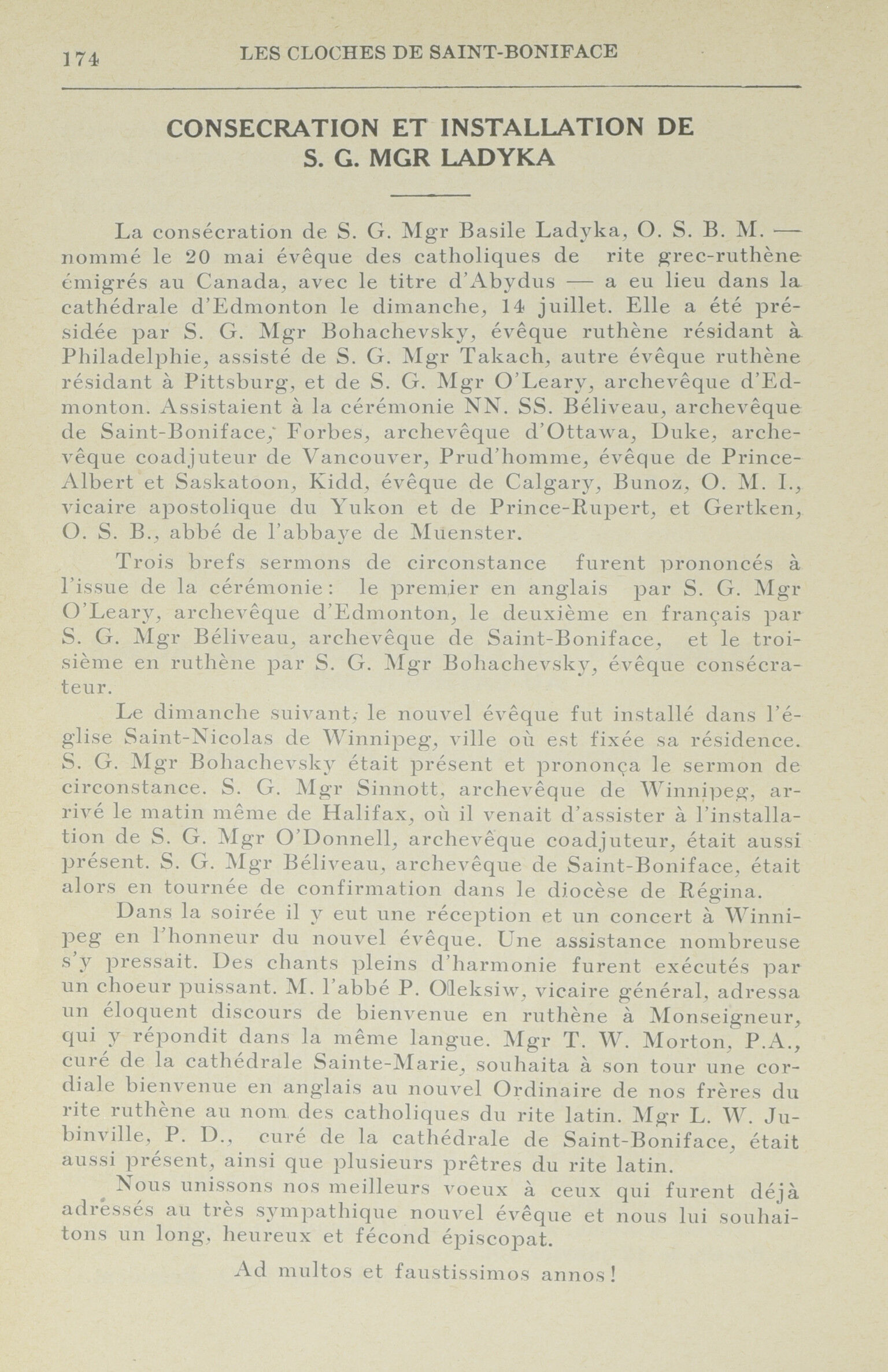 174 LES CLOCHES DE SAINT-BONIFACE

CONSECRATION ET INSTALLATION DE S. G. MGR LADYKA

La consécration de S. G. Mgr Basile Ladyka, O. S. B. M. — nommé le 20 mai évêque des catholiques de rite grec-ruthène émigrés au Canada, avec le titre d'Abydus — a eu lieu dans la cathédrale d'Edmonton le dimanche, 14 juillet. Elle a été présidée par S. G. Mgr Bohachevsky, évêque ruthène résidant à Philadelphie, assisté de S. G. Mgr Takach, autre évêque ruthène résidant à Pittsburg, et de S. G. Mgr O'Leary, archevêque d'Edmonton. Assistaient à la cérémonie NN. SS. Béliveau, archevêque de Saint-Boniface, Forbes, archevêque d'Ottawa, Duke, archevêque coadjuteur de Vancouver, Prud'homme, évêque de Prince-Albert et Saskatoon, Kidd, évêque de Calgary, Bunoz, O. M. I., vicaire apostolique du Yukon et de Prince-Rupert, et Gertken, O. S. B., abbé de l'abbaye de Muenster.

Trois brefs sermons de circonstance furent prononcés à l'issue de la cérémonie: le premier en anglais par S. G. Mgr O'Leary, archevêque d'Edmonton, le deuxième en français par S. G. Mgr Béliveau, archevêque de Saint-Boniface, et le troisième en ruthène par S. G. Mgr Bohachevsky, évêque consécrateur.

Le dimanche suivant, le nouvel évêque fut installé dans l'église Saint-Nicolas de Winnipeg, ville où est fixée sa résidence. S. G. Mgr Bohachevsky était présent et prononça le sermon de circonstance. S. G. Mgr Sinnott, archevêque de Winnipeg, arrivé le matin même de Halifax, où il venait d'assister à l'installation de S. G. Mgr O'Donnell, archevêque coadjuteur, était aussi présent. S. G. Mgr Béliveau, archevêque de Saint-Boniface, était alors en tournée de confirmation dans le diocèse de Régina.

Dans la soirée il y eut une réception et un concert à Winnipeg en l'honneur du nouvel évêque. Une assistance nombreuse s'y pressait. Des chants pleins d'harmonie furent exécutés par un choeur puissant. M. l'abbé P. Oleksiw, vicaire général, adressa un éloquent discours de bienvenue en ruthène à Monseigneur, qui y répondit dans la même langue. Mgr T. W. Morton, P.A., curé de la cathédrale Sainte-Marie, souhaita à son tour une cordiale bienvenue en anglais au nouvel Ordinaire de nos frères du rite ruthène au nom des catholiques du rite latin. Mgr L. W. Jubinville, P. D., curé de la cathédrale de Saint-Boniface, était aussi présent, ainsi que plusieurs prêtres du rite latin.

Nous unissons nos meilleurs voeux à ceux qui furent déjà adressés au très sympathique nouvel évêque et nous lui souhaitons un long, heureux et fécond épiscopat.

Ad multos et faustissimos annos!